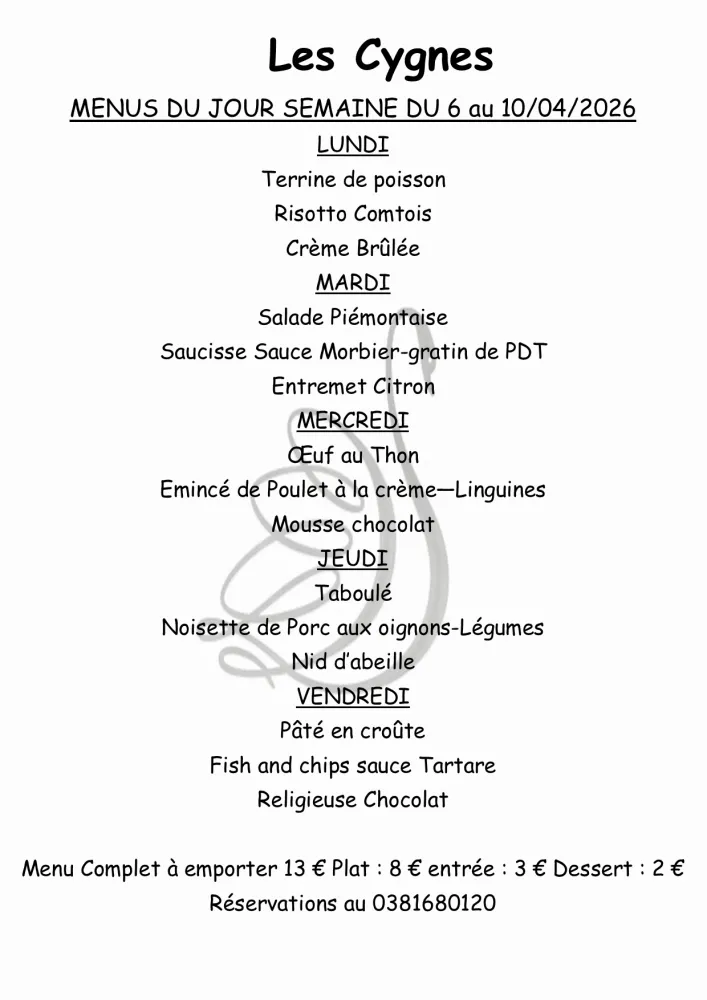 Les Cygnes

MENUS DU JOUR SEMAINE DU 6 au 10/04/2026

LUNDI

Terrine de poisson

Risotto Comtois

Crème Brûlée

MARDI

Salade Piémontaise

Saucisse Sauce Morbier-gratin de PDT

Entremet Citron

MERCREDI

Œuf au Thon

Emincé de Poulet à la crème—Linguines

Mousse chocolat

JEUDI

Taboulé

Noisette de Porc aux oignons-Légumes

Nid d'abeille

VENDREDI

Pâté en croûte

Fish and chips sauce Tartare

Religieuse Chocolat

Menu Complet à emporter 13 € Plat : 8 € entrée : 3 € Dessert : 2 €

Réservations au 0381680120